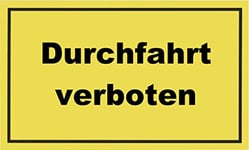 Durchfahrt verboten